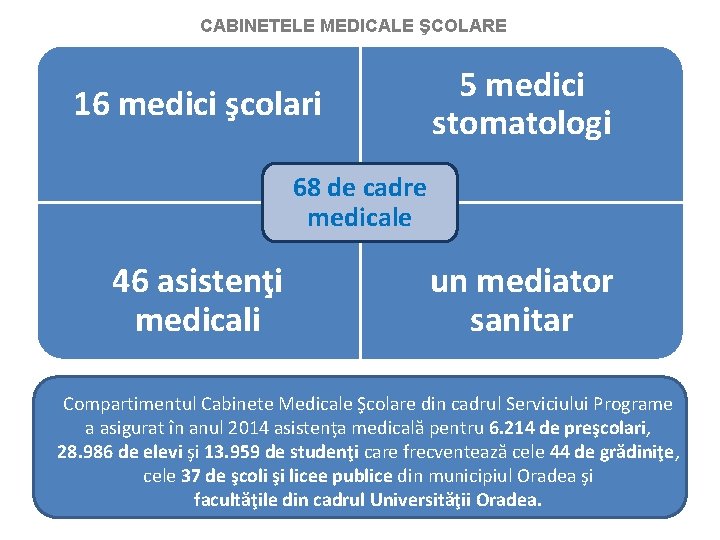 CABINETELE MEDICALE ŞCOLARE

16 medici şcolari

5 medici stomatologi

68 de cadre medicale

46 asistenţi medicali

un mediator sanitar

Compartimentul Cabinete Medicale Şcolare din cadrul Serviciului Programe a asigurat în anul 2014 asistenţa medicală pentru 6.214 de preşcolari, 28.986 de elevi şi 13.959 de studenţi care frecventează cele 44 de grădiniţe, cele 37 de şcoli şi licee publice din municipiul Oradea şi facultăţile din cadrul Universităţii Oradea.